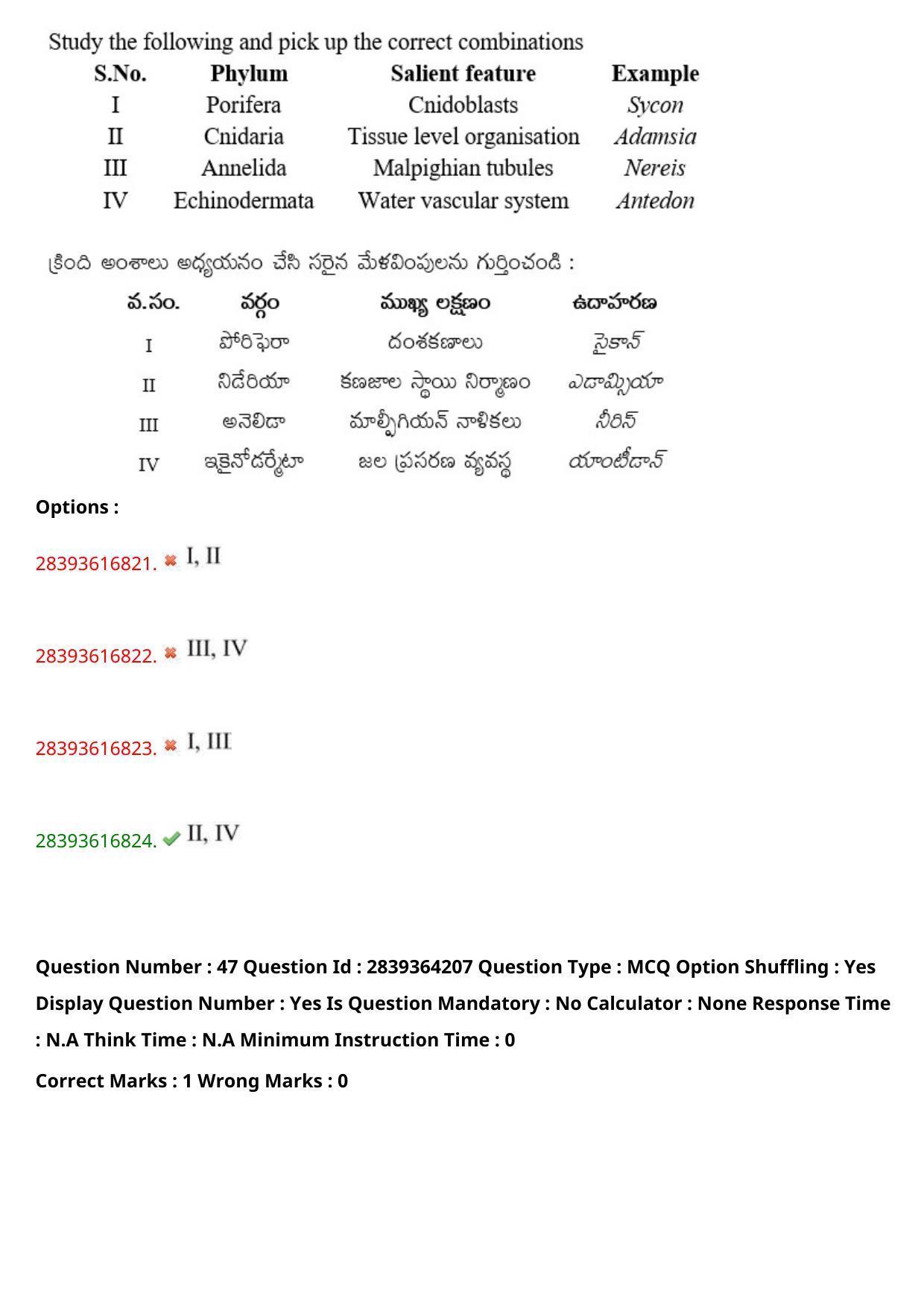 Study the following and pick up the correct combinations

| S.No. | Phylum | Salient feature | Example |
|---|---|---|---|
| I | Porifera | Cnidoblasts | Sycon |
| II | Cnidaria | Tissue level organisation | Adamsia |
| III | Annelida | Malpighian tubules | Nereis |
| IV | Echinodermata | Water vascular system | Antedon |

క్రింది అంశాలు అధ్యయనం చేసి సరైన మేళవింపులను గుర్తించండి :

| వ.సం. | వర్గం | ముఖ్య లక్షణం | ఉదాహరణ |
|---|---|---|---|
| I | పోరిఫెరా | దంశకణాలు | సైకాన్ |
| II | నిడేరియా | కణజాల స్థాయి నిర్మాణం | ఎడామ్సియా |
| III | అనెలిడా | మాల్ఫీగియన్ నాళికలు | నీరిస్ |
| IV | ఇకైనోడర్మేటా | జల ప్రసరణ వ్యవస్థ | యాంటీడాన్ |

Options :

28393616821. I, II

28393616822. III, IV

28393616823. I, III

28393616824. II, IV

Question Number : 47 Question Id : 2839364207 Question Type : MCQ Option Shuffling : Yes Display Question Number : Yes Is Question Mandatory : No Calculator : None Response Time : N.A Think Time : N.A Minimum Instruction Time : 0

Correct Marks : 1 Wrong Marks : 0